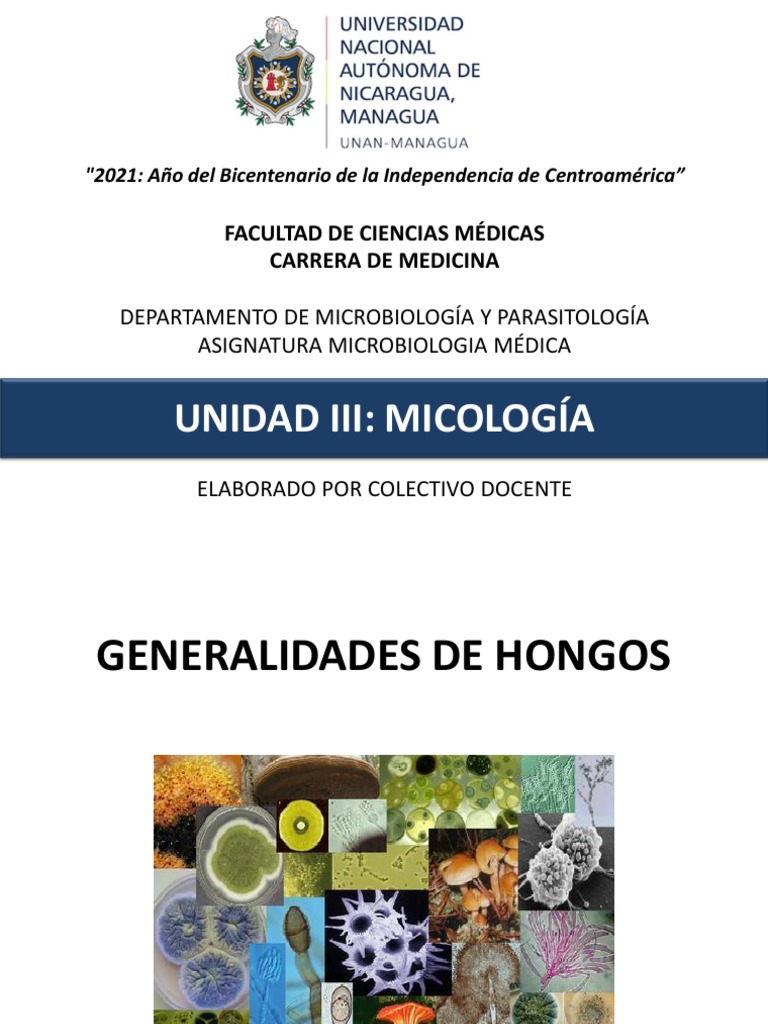 UNIVERSIDAD NACIONAL AUTÓNOMA DE NICARAGUA, MANAGUA
UNAN-MANAGUA

"2021: Año del Bicentenario de la Independencia de Centroamérica”

FACULTAD DE CIENCIAS MÉDICAS
CARRERA DE MEDICINA

DEPARTAMENTO DE MICROBIOLOGÍA Y PARASITOLOGÍA
ASIGNATURA MICROBIOLOGIA MÉDICA

UNIDAD III: MICOLOGÍA

ELABORADO POR COLECTIVO DOCENTE

GENERALIDADES DE HONGOS